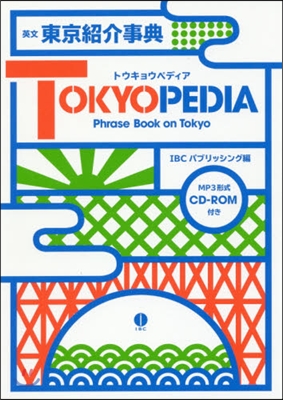 英文 東京紹介事典

トウキョウペディア

TOKYOPEDIA

Phrase Book on Tokyo

IBC パブリッシング編

MP3形式
CD-ROM
付き

IBC